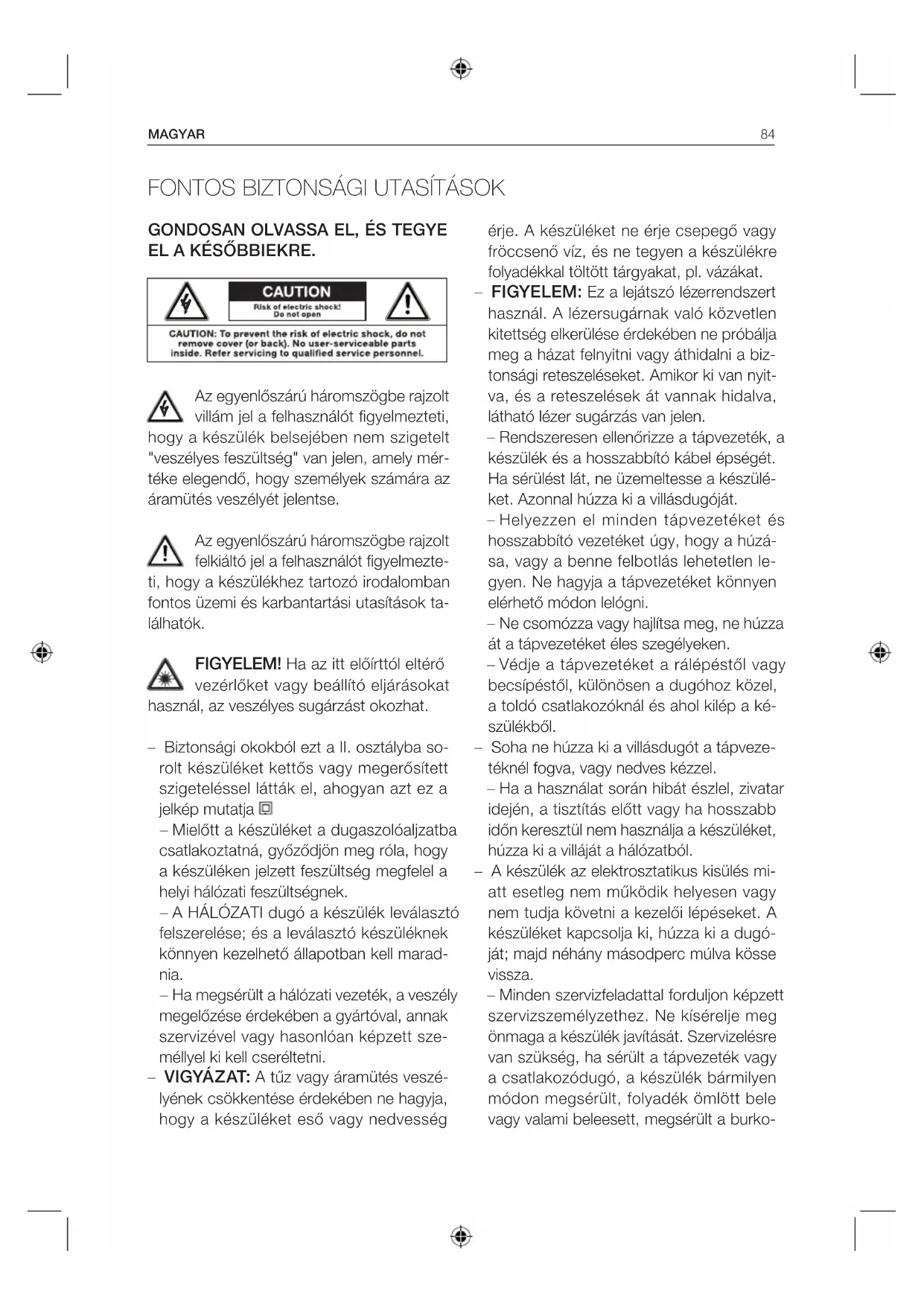 MAGYAR 84

FONTOS BIZTONSÁGI UTASÍTÁSOK

GONDOSAN OLVASSA EL, ÉS TEGYE EL A KÉSŐBBIEKRE.

CAUTION
Risk of electric shock! Do not open

CAUTION: To prevent the risk of electric shock, do not remove cover (or back). No user-serviceable parts inside. Refer servicing to qualified service personnel.

Az egyenlőszárú háromszögbe rajzolt villám jel a felhasználót figyelmezteti, hogy a készülék belsejében nem szigetelt "veszélyes feszültség" van jelen, amely mértéke elegendő, hogy személyek számára az áramütés veszélyét jelentse.

Az egyenlőszárú háromszögbe rajzolt felkiáltó jel a felhasználót figyelmezteti, hogy a készülékhez tartozó irodalomban fontos üzemi és karbantartási utasítások találhatók.

FIGYELEM! Ha az itt előírttól eltérő vezérlőket vagy beállító eljárásokat használ, az veszélyes sugárzást okozhat.

– Biztonsági okokból ezt a II. osztályba sorolt készüléket kettős vagy megerősített szigeteléssel látták el, ahogyan azt ez a jelkép mutatja
– Mielőtt a készüléket a dugaszolóaljzatba csatlakoztatná, győződjön meg róla, hogy a készüléken jelzett feszültség megfelel a helyi hálózati feszültségnek.
– A HÁLÓZATI dugó a készülék leválasztó felszerelése; és a leválasztó készüléknek könnyen kezelhető állapotban kell maradnia.
– Ha megsérült a hálózati vezeték, a veszély megelőzése érdekében a gyártóval, annak szervizével vagy hasonlóan képzett személlyel ki kell cseréltetni.
– VIGYÁZAT: A tűz vagy áramütés veszélyének csökkentése érdekében ne hagyja, hogy a készüléket eső vagy nedvesség érje. A készüléket ne érje csepegő vagy fröccsenő víz, és ne tegyen a készülékre folyadékkal töltött tárgyakat, pl. vázákat.
– FIGYELEM: Ez a lejátszó lézerrendszert használ. A lézersugárnak való közvetlen kitettség elkerülése érdekében ne próbálja meg a házat felnyitni vagy áthidalni a biztonsági reteszeléseket. Amikor ki van nyitva, és a reteszelések át vannak hidalva, látható lézer sugárzás van jelen.
– Rendszeresen ellenőrizze a tápvezeték, a készülék és a hosszabbító kábel épségét. Ha sérülést lát, ne üzemeltesse a készüléket. Azonnal húzza ki a villásdugóját.
– Helyezzen el minden tápvezetéket és hosszabbító vezetéket úgy, hogy a húzása, vagy a benne felbotlás lehetetlen legyen. Ne hagyja a tápvezetéket könnyen elérhető módon lelógni.
– Ne csomózza vagy hajlítsa meg, ne húzza át a tápvezetéket éles szegélyeken.
– Védje a tápvezetéket a rálépéstől vagy becsípéstől, különösen a dugóhoz közel, a toldó csatlakozóknál és ahol kilép a készülékből.
– Soha ne húzza ki a villásdugót a tápvezetéknél fogva, vagy nedves kézzel.
– Ha a használat során hibát észlel, zivatar idején, a tisztítás előtt vagy ha hosszabb időn keresztül nem használja a készüléket, húzza ki a villáját a hálózatból.
– A készülék az elektrosztatikus kisülés miatt esetleg nem működik helyesen vagy nem tudja követni a kezelői lépéseket. A készüléket kapcsolja ki, húzza ki a dugóját; majd néhány másodperc múlva kösse vissza.
– Minden szervizfeladattal forduljon képzett szervizszemélyzethez. Ne kísérelje meg önmaga a készülék javítását. Szervizelésre van szükség, ha sérült a tápvezeték vagy a csatlakozódugó, a készülék bármilyen módon megsérült, folyadék ömlött bele vagy valami beleesett, megsérült a burko-